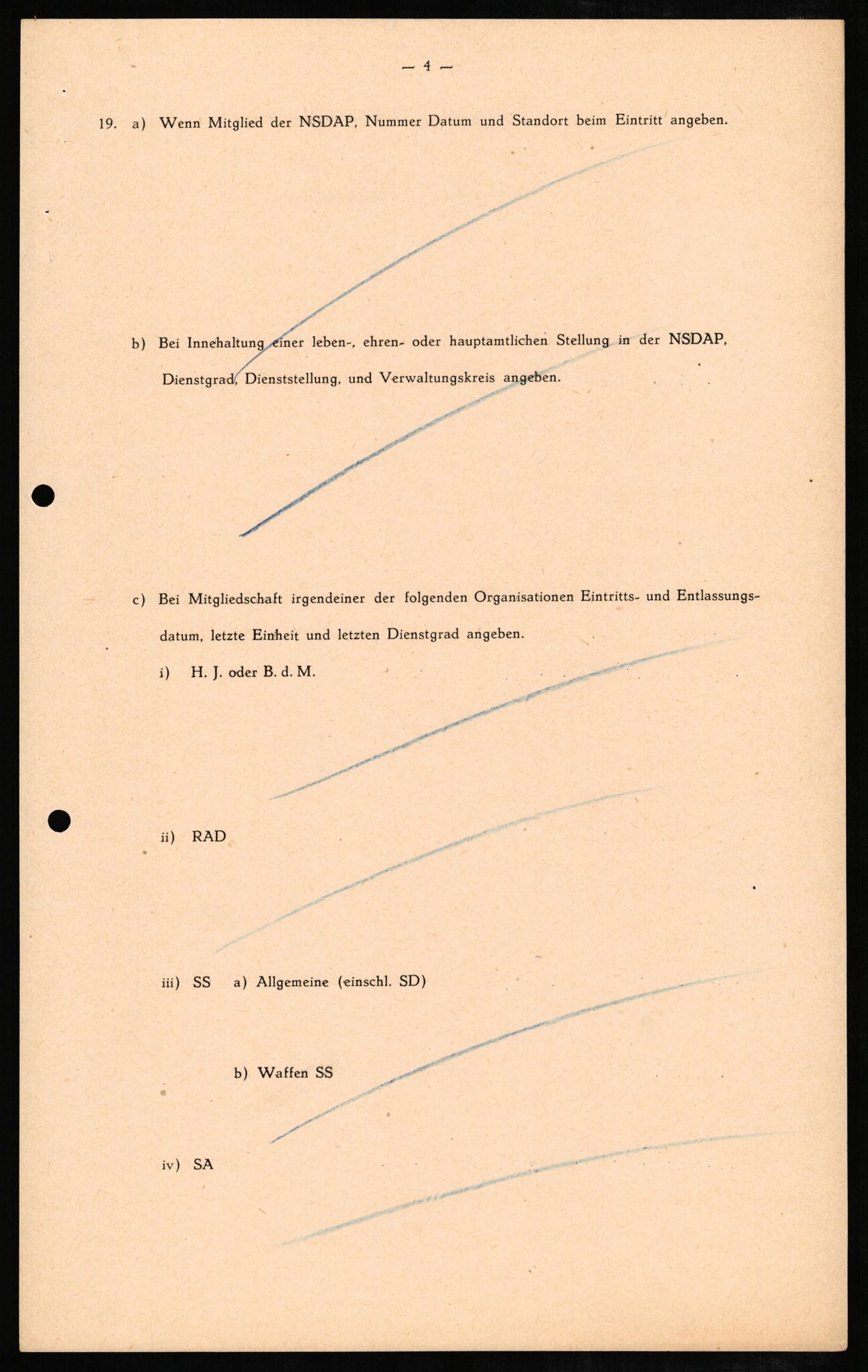 — 4 —

19. a) Wenn Mitglied der NSDAP, Nummer Datum und Standort beim Eintritt angeben.

b) Bei Innehaltung einer leben-, ehren- oder hauptamtlichen Stellung in der NSDAP, Dienstgrad, Dienststellung, und Verwaltungskreis angeben.

c) Bei Mitgliedschaft irgendeiner der folgenden Organisationen Eintritts- und Entlassungsdatum, letzte Einheit und letzten Dienstgrad angeben.

i) H. J. oder B. d. M.

ii) RAD

iii) SS a) Allgemeine (einschl. SD)

b) Waffen SS

iv) SA